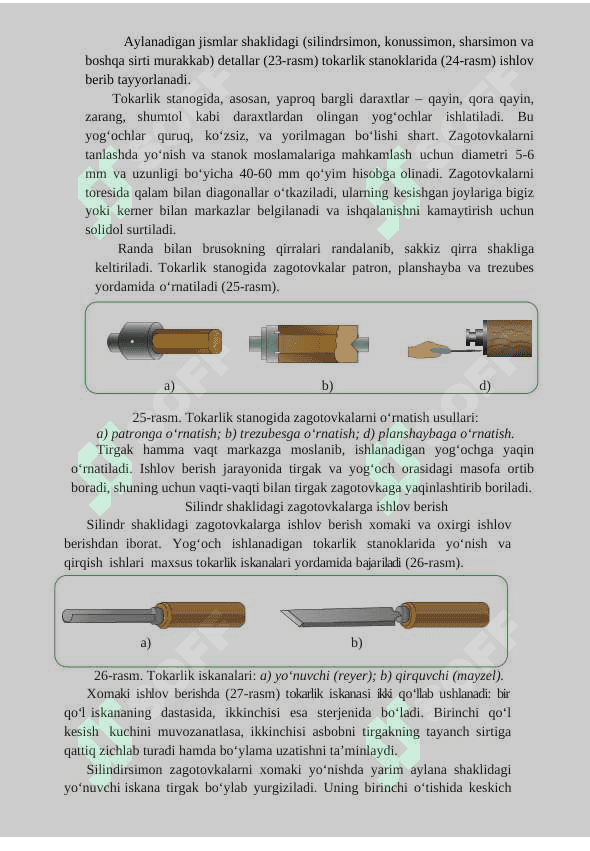 Aylanadigan jismlar shaklidagi (silindrsimon, konussimon, sharsimon va boshqa sirti murakkab) detallar (23-rasm) tokarlik stanoklarida (24-rasm) ishlov berib tayyorlanadi.

Tokarlik stanogida, asosan, yaproq bargli daraxtlar – qayin, qora qayin, zarang, shumtol kabi daraxtlardan olingan yog‘ochlar ishlatiladi. Bu yog‘ochlar quruq, ko‘zsiz, va yorilmagan bo‘lishi shart. Zagotovkalarni tanlashda yo‘nish va stanok moslamalariga mahkamlash uchun diametri 5-6 mm va uzunligi bo‘yicha 40-60 mm qo‘yim hisobga olinadi. Zagotovkalarni toresida qalam bilan diagonallar o‘tkaziladi, ularning kesishgan joylariga bigiz yoki kerner bilan markazlar belgilanadi va ishqalanishni kamaytirish uchun solidol surtiladi.

Randa bilan brusokning qirralari randalanib, sakkiz qirra shakliga keltiriladi. Tokarlik stanogida zagotovkalar patron, planshayba va trezubes yordamida o‘rnatiladi (25-rasm).

a) b) d)

25-rasm. Tokarlik stanogida zagotovkalarni o‘rnatish usullari:
a) patronga o‘rnatish; b) trezubesga o‘rnatish; d) planshaybaga o‘rnatish.

Tirgak hamma vaqt markazga moslanib, ishlanadigan yog‘ochga yaqin o‘rnatiladi. Ishlov berish jarayonida tirgak va yog‘och orasidagi masofa ortib boradi, shuning uchun vaqti-vaqti bilan tirgak zagotovkaga yaqinlashtirib boriladi.

Silindr shaklidagi zagotovkalarga ishlov berish

Silindr shaklidagi zagotovkalarga ishlov berish xomaki va oxirgi ishlov berishdan iborat. Yog‘och ishlanadigan tokarlik stanoklarida yo‘nish va qirqish ishlari maxsus tokarlik iskanalari yordamida bajariladi (26-rasm).

a) b)

26-rasm. Tokarlik iskanalari: a) yo‘nuvchi (reyer); b) qirquvchi (mayzel).

Xomaki ishlov berishda (27-rasm) tokarlik iskanasi ikki qo‘llab ushlanadi: bir qo‘l iskananing dastasida, ikkinchisi esa sterjenida bo‘ladi. Birinchi qo‘l kesish kuchini muvozanatlasa, ikkinchisi asbobni tirgakning tayanch sirtiga qattiq zichlab turadi hamda bo‘ylama uzatishni ta’minlaydi.

Silindirsimon zagotovkalarni xomaki yo‘nishda yarim aylana shaklidagi yo‘nuvchi iskana tirgak bo‘ylab yurgiziladi. Uning birinchi o‘tishida keskich